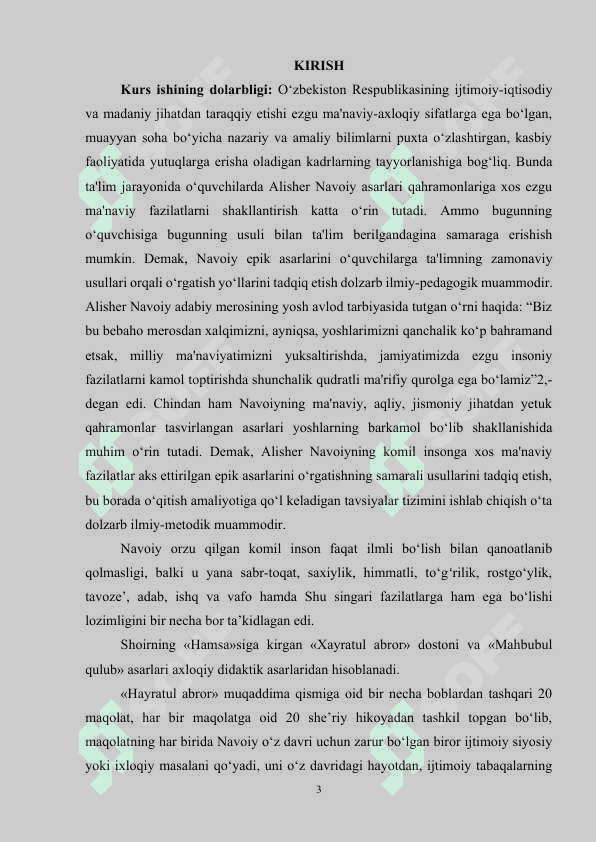 KIRISH

**Kurs ishining dolarbligi:** O‘zbekiston Respublikasining ijtimoiy-iqtisodiy va madaniy jihatdan taraqqiy etishi ezgu ma'naviy-axloqiy sifatlarga ega bo‘lgan, muayyan soha bo‘yicha nazariy va amaliy bilimlarni puxta o‘zlashtirgan, kasbiy faoliyatida yutuqlarga erisha oladigan kadrlarning tayyorlanishiga bog‘liq. Bunda ta'lim jarayonida o‘quvchilarda Alisher Navoiy asarlari qahramonlariga xos ezgu ma'naviy fazilatlarni shakllantirish katta o‘rin tutadi. Ammo bugunning o‘quvchisiga bugunning usuli bilan ta'lim berilgandagina samaraga erishish mumkin. Demak, Navoiy epik asarlarini o‘quvchilarga ta'limning zamonaviy usullari orqali o‘rgatish yo‘llarini tadqiq etish dolzarb ilmiy-pedagogik muammodir. Alisher Navoiy adabiy merosining yosh avlod tarbiyasida tutgan o‘rni haqida: “Biz bu bebaho merosdan xalqimizni, ayniqsa, yoshlarimizni qanchalik ko‘p bahramand etsak, milliy ma'naviyatimizni yuksaltirishda, jamiyatimizda ezgu insoniy fazilatlarni kamol toptirishda shunchalik qudratli ma'rifiy qurolga ega bo‘lamiz”2,- degan edi. Chindan ham Navoiyning ma'naviy, aqliy, jismoniy jihatdan yetuk qahramonlar tasvirlangan asarlari yoshlarning barkamol bo‘lib shakllanishida muhim o‘rin tutadi. Demak, Alisher Navoiyning komil insonga xos ma'naviy fazilatlar aks ettirilgan epik asarlarini o‘rgatishning samarali usullarini tadqiq etish, bu borada o‘qitish amaliyotiga qo‘l keladigan tavsiyalar tizimini ishlab chiqish o‘ta dolzarb ilmiy-metodik muammodir.

Navoiy orzu qilgan komil inson faqat ilmli bo‘lish bilan qanoatlanib qolmasligi, balki u yana sabr-toqat, saxiylik, himmatli, to‘g‘rilik, rostgo‘ylik, tavoze’, adab, ishq va vafo hamda Shu singari fazilatlarga ham ega bo‘lishi lozimligini bir necha bor ta’kidlagan edi.

Shoirning «Hamsa»siga kirgan «Xayratul abror» dostoni va «Mahbubul qulub» asarlari axloqiy didaktik asarlaridan hisoblanadi.

«Hayratul abror» muqaddima qismiga oid bir necha boblardan tashqari 20 maqolat, har bir maqolatga oid 20 she’riy hikoyadan tashkil topgan bo‘lib, maqolatning har birida Navoiy o‘z davri uchun zarur bo‘lgan biror ijtimoiy siyosiy yoki ixloqiy masalani qo‘yadi, uni o‘z davridagi hayotdan, ijtimoiy tabaqalarning

3